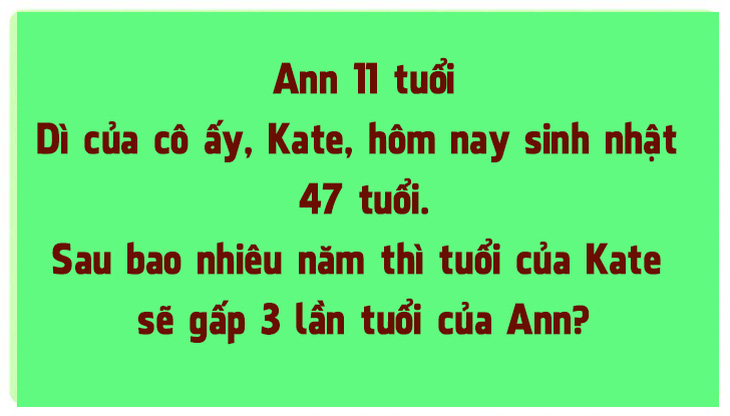 Ann 11 tuổi
Dì của cô ấy, Kate, hôm nay sinh nhật 47 tuổi.
Sau bao nhiêu năm thì tuổi của Kate sẽ gấp 3 lần tuổi của Ann?